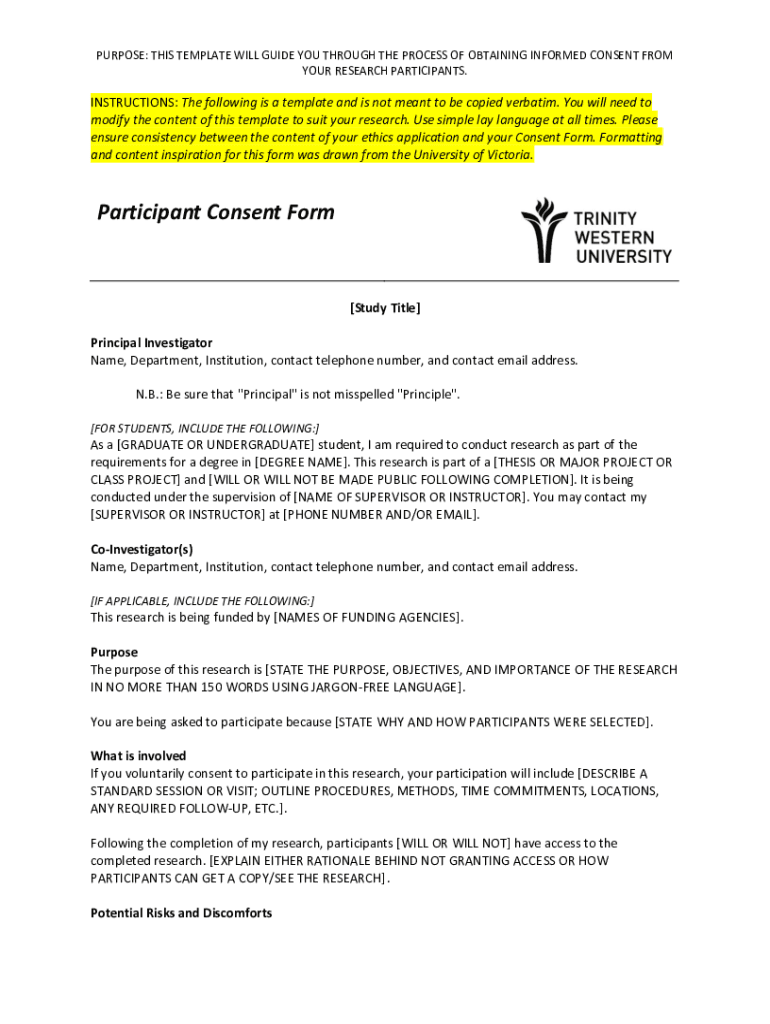 PURPOSE: THIS TEMPLATE WILL GUIDE YOU THROUGH THE PROCESS OF OBTAINING INFORMED CONSENT FROM YOUR RESEARCH PARTICIPANTS.

INSTRUCTIONS: The following is a template and is not meant to be copied verbatim. You will need to modify the content of this template to suit your research. Use simple lay language at all times. Please ensure consistency between the content of your ethics application and your Consent Form. Formatting and content inspiration for this form was drawn from the University of Victoria.

Participant Consent Form

TRINITY
WESTERN
UNIVERSITY

[Study Title]

Principal Investigator
Name, Department, Institution, contact telephone number, and contact email address.

N.B.: Be sure that "Principal" is not misspelled "Principle".

[FOR STUDENTS, INCLUDE THE FOLLOWING:]
As a [GRADUATE OR UNDERGRADUATE] student, I am required to conduct research as part of the requirements for a degree in [DEGREE NAME]. This research is part of a [THESIS OR MAJOR PROJECT OR CLASS PROJECT] and [WILL OR WILL NOT BE MADE PUBLIC FOLLOWING COMPLETION]. It is being conducted under the supervision of [NAME OF SUPERVISOR OR INSTRUCTOR]. You may contact my [SUPERVISOR OR INSTRUCTOR] at [PHONE NUMBER AND/OR EMAIL].

Co-Investigator(s)
Name, Department, Institution, contact telephone number, and contact email address.

[IF APPLICABLE, INCLUDE THE FOLLOWING:]
This research is being funded by [NAMES OF FUNDING AGENCIES].

Purpose
The purpose of this research is [STATE THE PURPOSE, OBJECTIVES, AND IMPORTANCE OF THE RESEARCH IN NO MORE THAN 150 WORDS USING JARGON-FREE LANGUAGE].

You are being asked to participate because [STATE WHY AND HOW PARTICIPANTS WERE SELECTED].

What is involved
If you voluntarily consent to participate in this research, your participation will include [DESCRIBE A STANDARD SESSION OR VISIT; OUTLINE PROCEDURES, METHODS, TIME COMMITMENTS, LOCATIONS, ANY REQUIRED FOLLOW-UP, ETC.].

Following the completion of my research, participants [WILL OR WILL NOT] have access to the completed research. [EXPLAIN EITHER RATIONALE BEHIND NOT GRANTING ACCESS OR HOW PARTICIPANTS CAN GET A COPY/SEE THE RESEARCH].

Potential Risks and Discomforts